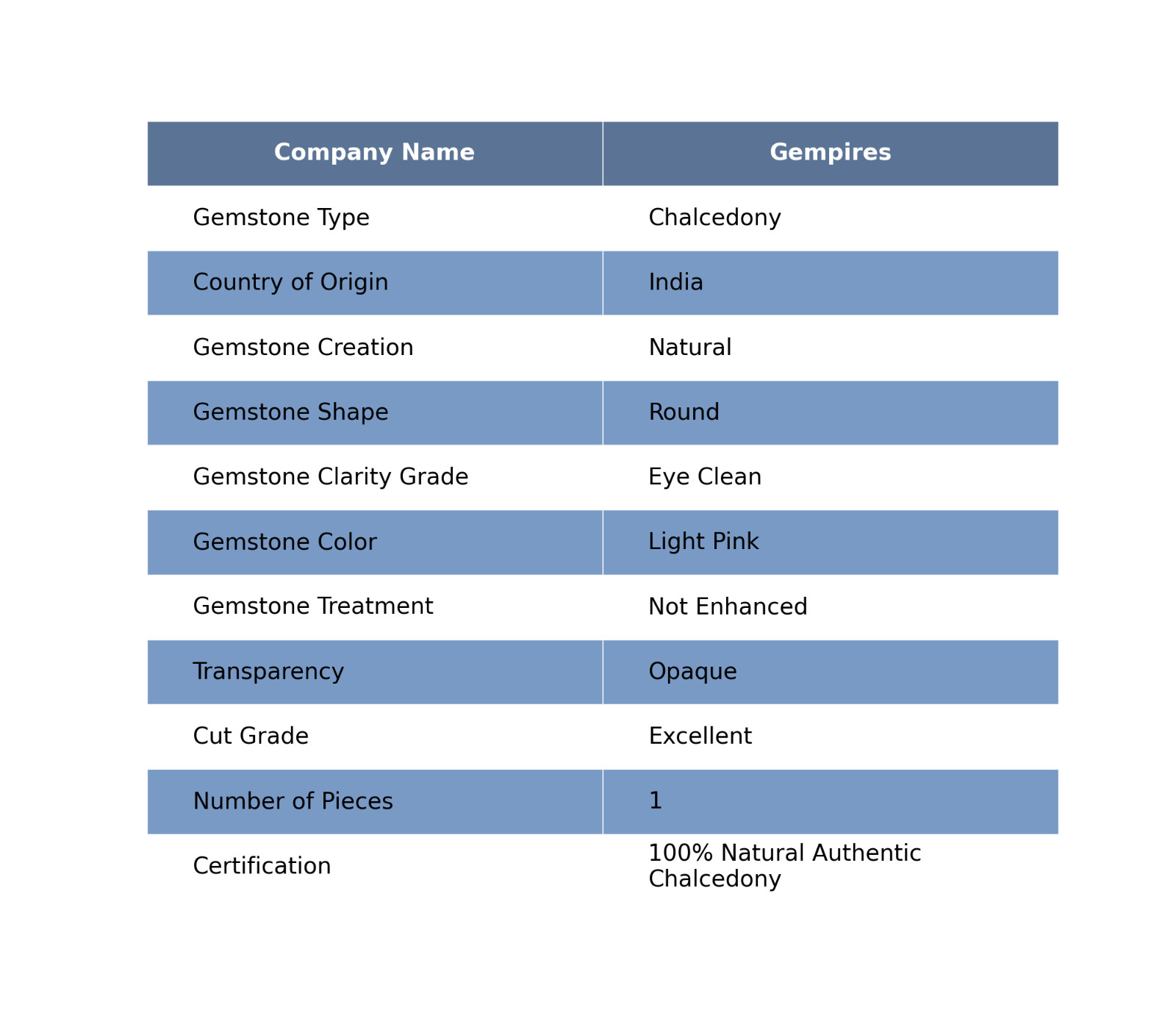 | Company Name | Gempires |
|---|---|
| Gemstone Type | Chalcedony |
| Country of Origin | India |
| Gemstone Creation | Natural |
| Gemstone Shape | Round |
| Gemstone Clarity Grade | Eye Clean |
| Gemstone Color | Light Pink |
| Gemstone Treatment | Not Enhanced |
| Transparency | Opaque |
| Cut Grade | Excellent |
| Number of Pieces | 1 |
| Certification | 100% Natural Authentic Chalcedony |